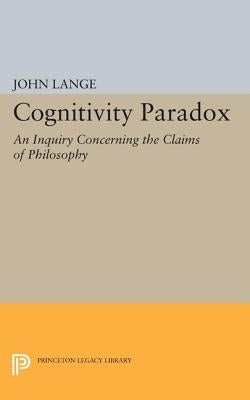 JOHN LANGE

Cognitivity Paradox

An Inquiry Concerning the Claims of Philosophy

PRINCETON LEGACY LIBRARY